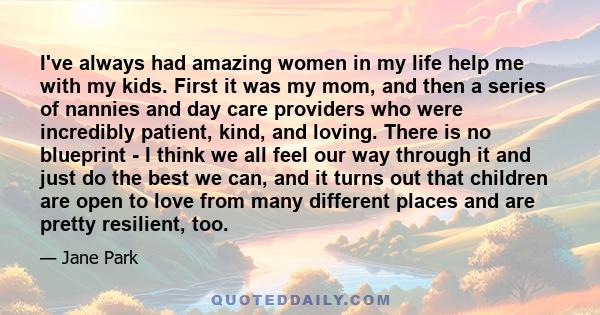 I've always had amazing women in my life help me with my kids. First it was my mom, and then a series of nannies and day care providers who were incredibly patient, kind, and loving. There is no blueprint - I think we all feel our way through it and just do the best we can, and it turns out that children are open to love from many different places and are pretty resilient, too.

— Jane Park

QUOTEDDAILY.COM